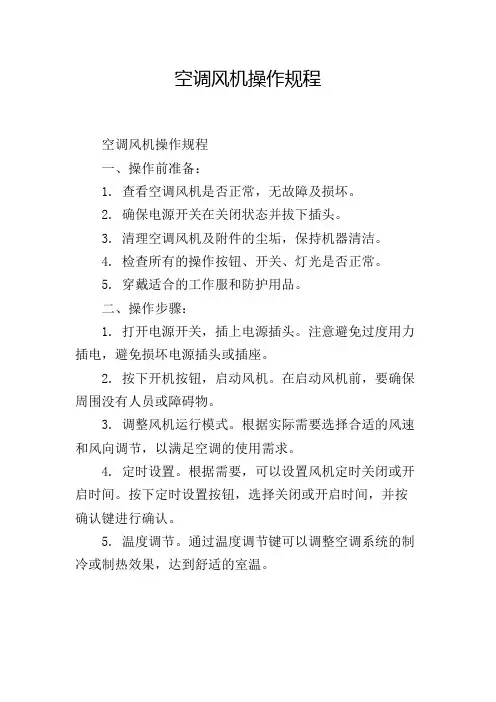 空调风机操作规程

空调风机操作规程

一、操作前准备：

1. 查看空调风机是否正常，无故障及损坏。

2. 确保电源开关在关闭状态并拔下插头。

3. 清理空调风机及附件的尘垢，保持机器清洁。

4. 检查所有的操作按钮、开关、灯光是否正常。

5. 穿戴适合的工作服和防护用品。

二、操作步骤：

1. 打开电源开关，插上电源插头。注意避免过度用力插电，避免损坏电源插头或插座。

2. 按下开机按钮，启动风机。在启动风机前，要确保周围没有人员或障碍物。

3. 调整风机运行模式。根据实际需要选择合适的风速和风向调节，以满足空调的使用需求。

4. 定时设置。根据需要，可以设置风机定时关闭或开启时间。按下定时设置按钮，选择关闭或开启时间，并按确认键进行确认。

5. 温度调节。通过温度调节键可以调整空调系统的制冷或制热效果，达到舒适的室温。